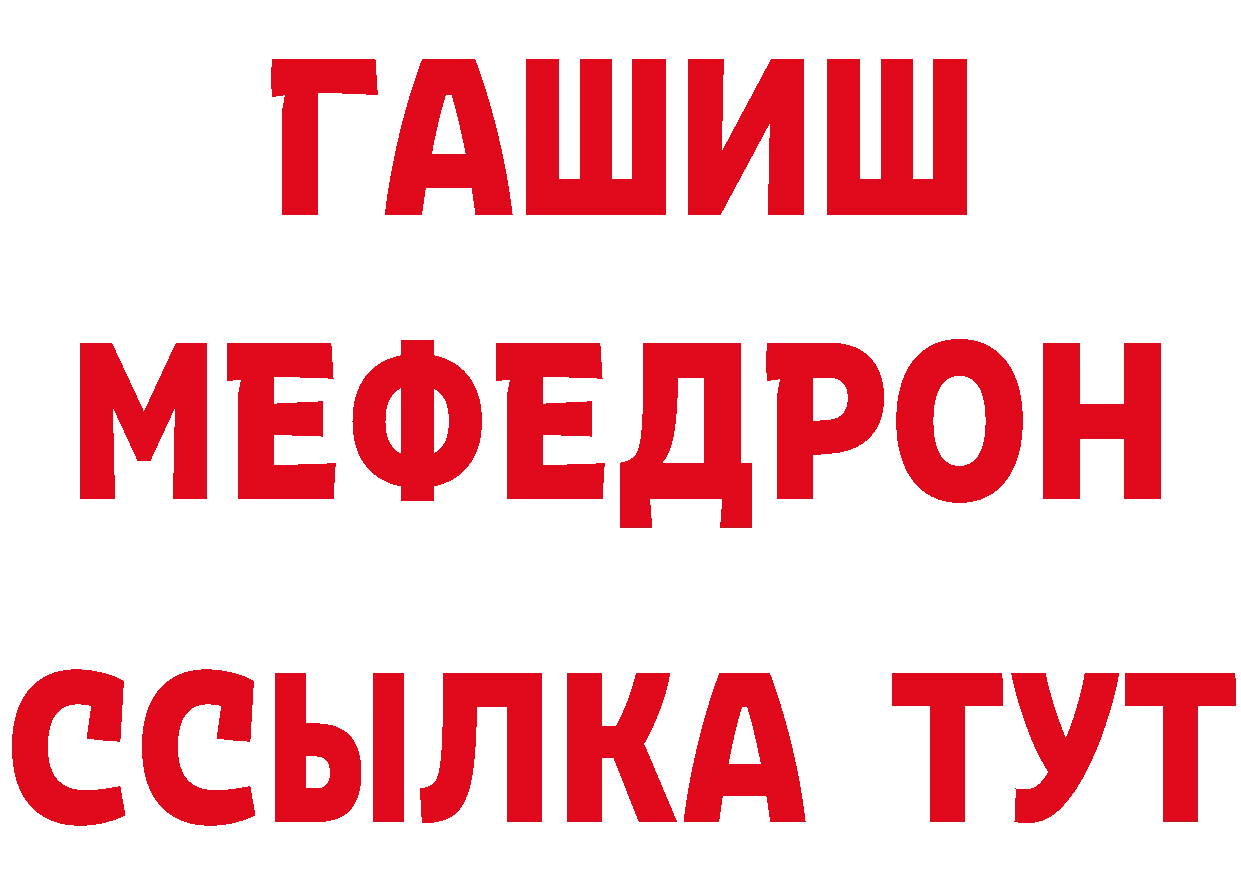 ГАШИШ
МЕФЕДРОН
ССЫЛКА ТУТ